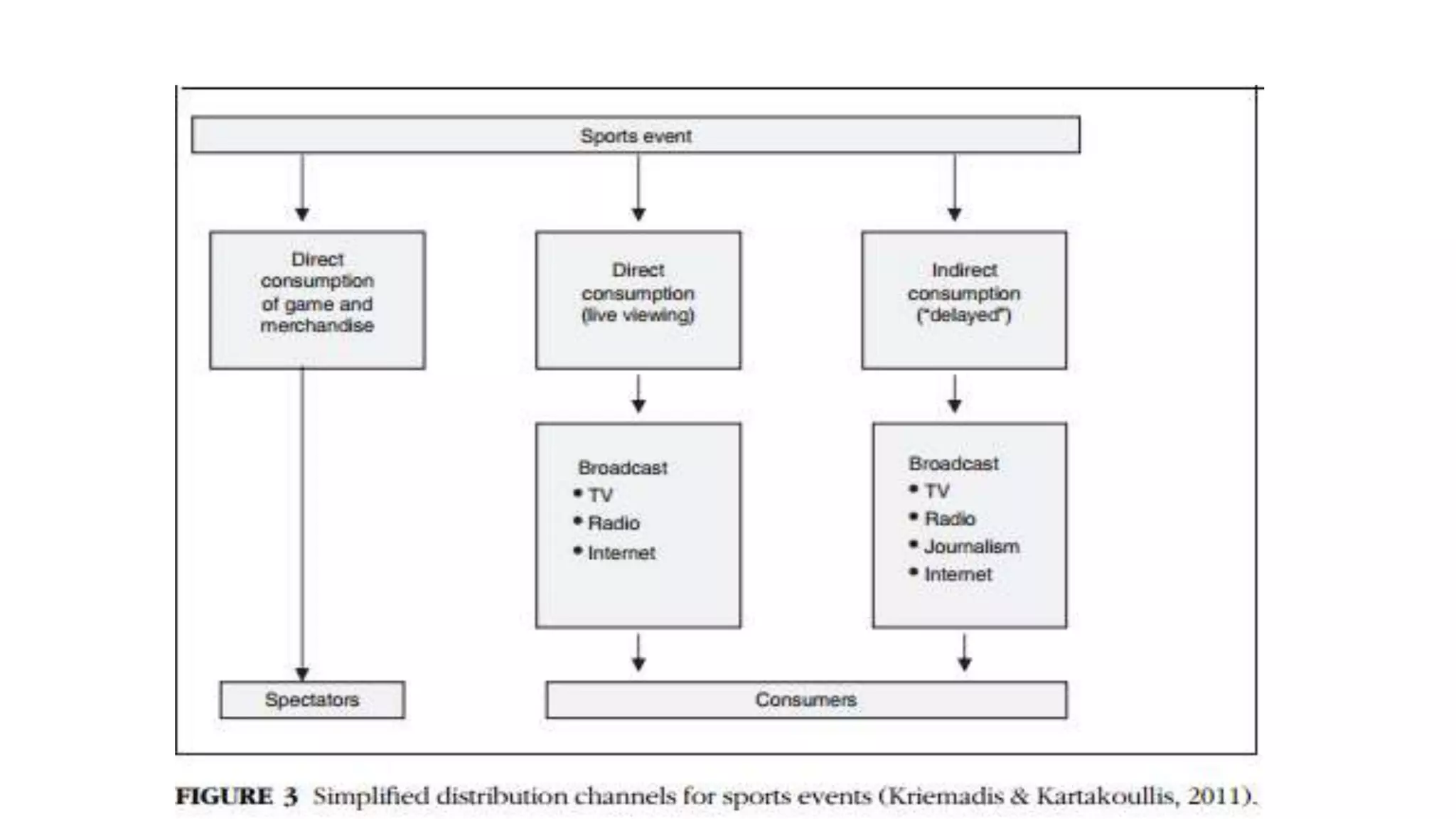 Sports event

Direct consumption of game and merchandise

Direct consumption (live viewing)

Indirect consumption ("delayed")

Broadcast
• TV
• Radio
• Internet

Broadcast
• TV
• Radio
• Journalism
• Internet

Spectators

Consumers

FIGURE 3 Simplified distribution channels for sports events (Kriemadis & Kartakoullis, 2011).